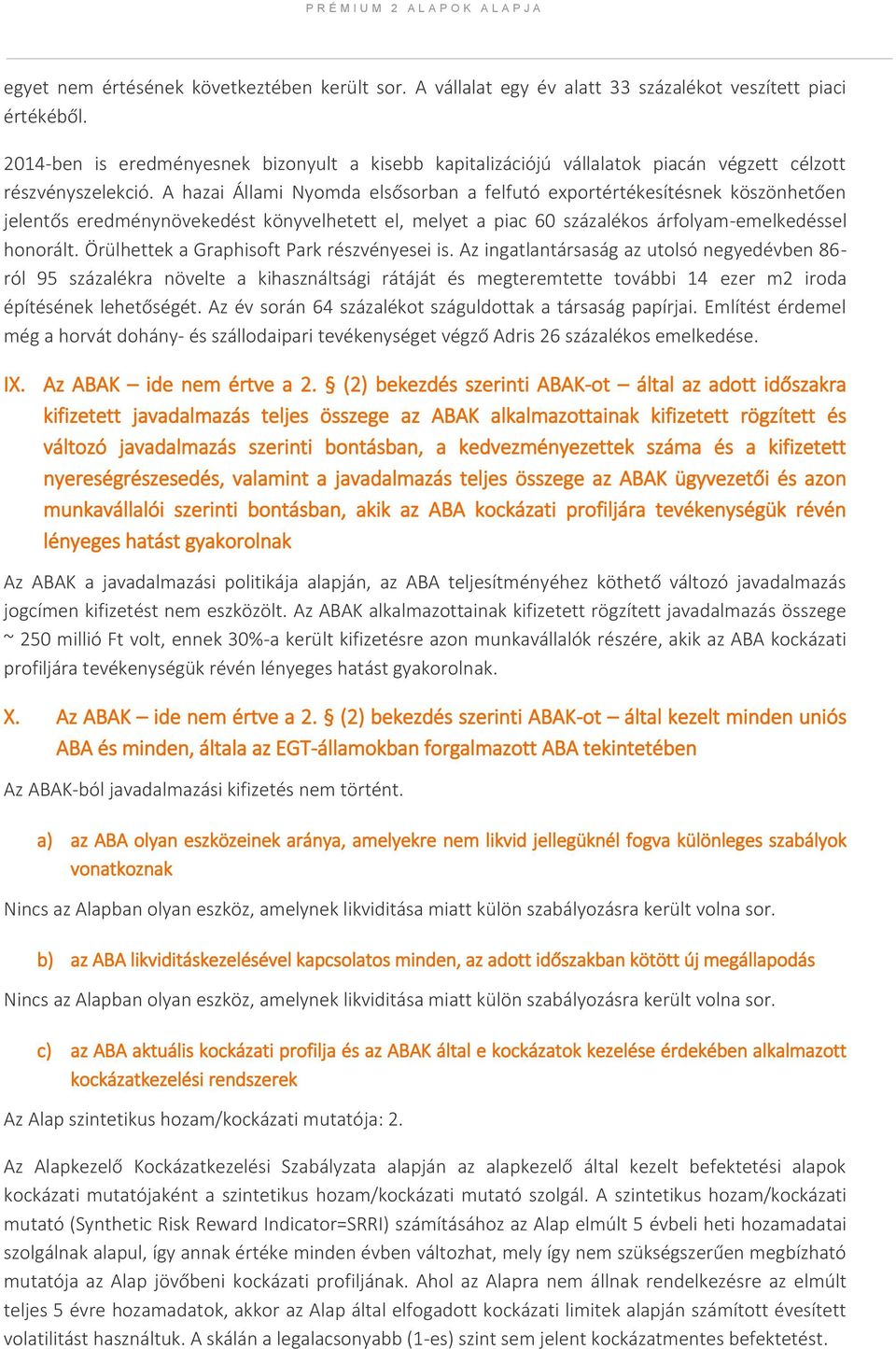 PRÉMIUM 2 ALAPOK ALAPJA

egyet nem értésének következtében került sor. A vállalat egy év alatt 33 százalékot veszített piaci értékéből.

2014-ben is eredményesnek bizonyult a kisebb kapitalizációjú vállalatok piacán végzett célzott részvényszelekció. A hazai Állami Nyomda elsősorban a felfutó exportértékesítésnek köszönhetően jelentős eredménynövekedést könyvelhetett el, melyet a piac 60 százalékos árfolyam-emelkedéssel honorált. Örülhettek a Graphisoft Park részvényesei is. Az ingatlantársaság az utolsó negyedévben 86-ról 95 százalékra növelte a kihasználtsági rátáját és megteremtette további 14 ezer m2 iroda építésének lehetőségét. Az év során 64 százalékot száguldottak a társaság papírjai. Említést érdemel még a horvát dohány- és szállodaipari tevékenységet végző Adris 26 százalékos emelkedése.

IX. Az ABAK – ide nem értve a 2. § (2) bekezdés szerinti ABAK-ot – által az adott időszakra kifizetett javadalmazás teljes összege az ABAK alkalmazottainak kifizetett rögzített és változó javadalmazás szerinti bontásban, a kedvezményezettek száma és a kifizetett nyereségrészesedés, valamint a javadalmazás teljes összege az ABAK ügyvezetői és azon munkavállalói szerinti bontásban, akik az ABA kockázati profiljára tevékenységük révén lényeges hatást gyakorolnak

Az ABAK a javadalmazási politikája alapján, az ABA teljesítményéhez köthető változó javadalmazás jogcímen kifizetést nem eszközölt. Az ABAK alkalmazottainak kifizetett rögzített javadalmazás összege ~ 250 millió Ft volt, ennek 30%-a került kifizetésre azon munkavállalók részére, akik az ABA kockázati profiljára tevékenységük révén lényeges hatást gyakorolnak.

X. Az ABAK – ide nem értve a 2. § (2) bekezdés szerinti ABAK-ot – által kezelt minden uniós ABA és minden, általa az EGT-államokban forgalmazott ABA tekintetében

Az ABAK-ból javadalmazási kifizetés nem történt.

a) az ABA olyan eszközeinek aránya, amelyekre nem likvid jellegüknél fogva különleges szabályok vonatkoznak

Nincs az Alapban olyan eszköz, amelynek likviditása miatt külön szabályozásra került volna sor.

b) az ABA likviditáskezelésével kapcsolatos minden, az adott időszakban kötött új megállapodás

Nincs az Alapban olyan eszköz, amelynek likviditása miatt külön szabályozásra került volna sor.

c) az ABA aktuális kockázati profilja és az ABAK által e kockázatok kezelése érdekében alkalmazott kockázatkezelési rendszerek

Az Alap szintetikus hozam/kockázati mutatója: 2.

Az Alapkezelő Kockázatkezelési Szabályzata alapján az alapkezelő által kezelt befektetési alapok kockázati mutatójaként a szintetikus hozam/kockázati mutató szolgál. A szintetikus hozam/kockázati mutató (Synthetic Risk Reward Indicator=SRRI) számításához az Alap elmúlt 5 évbeli heti hozamadatai szolgálnak alapul, így annak értéke minden évben változhat, mely így nem szükségszerűen megbízható mutatója az Alap jövőbeni kockázati profiljának. Ahol az Alapra nem állnak rendelkezésre az elmúlt teljes 5 évre hozamadatok, akkor az Alap által elfogadott kockázati limitek alapján számított évesített volatilitást használtuk. A skálán a legalacsonyabb (1-es) szint sem jelent kockázatmentes befektetést.